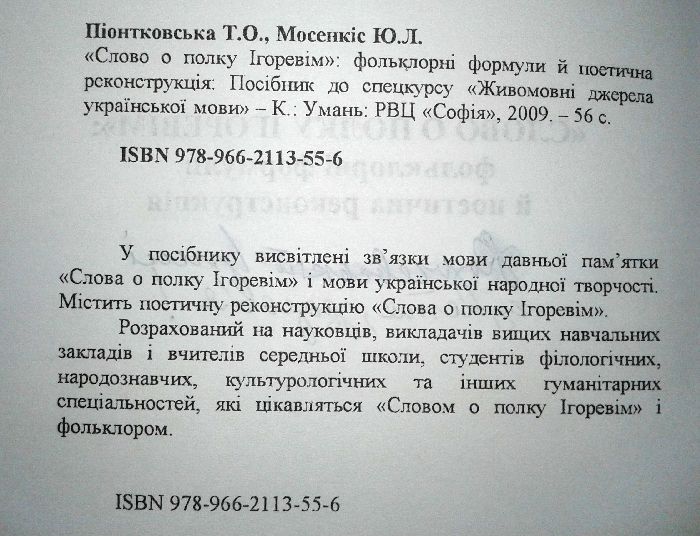 Піонтковська Т.О., Мосенкіс Ю.Л.
«Слово о полку Ігоревім»: фольклорні формули й поетична реконструкція: Посібник до спецкурсу «Живомовні джерела української мови» – К.: Умань: РВЦ «Софія», 2009. – 56 с.

ISBN 978-966-2113-55-6

У посібнику висвітлені зв'язки мови давньої пам'ятки «Слова о полку Ігоревім» і мови української народної творчості. Містить поетичну реконструкцію «Слова о полку Ігоревім».

Розрахований на науковців, викладачів вищих навчальних закладів і вчителів середньої школи, студентів філологічних, народознавчих, культурологічних та інших гуманітарних спеціальностей, які цікавляться «Словом о полку Ігоревім» і фольклором.

ISBN 978-966-2113-55-6